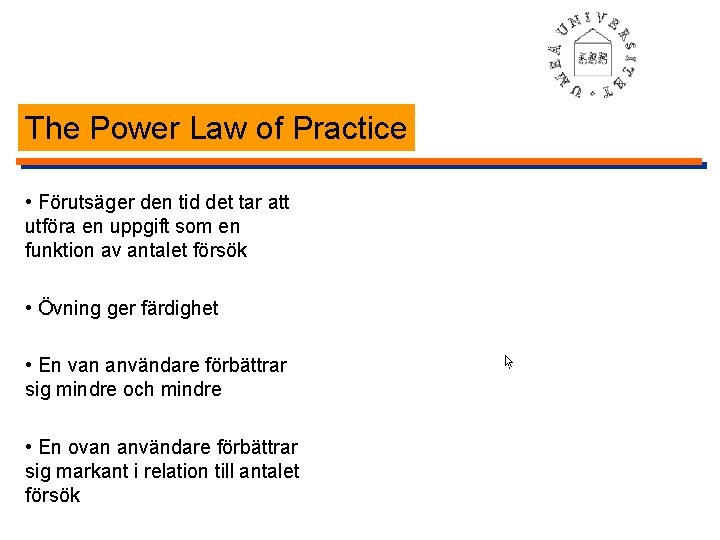 UMEÅ UNIVERSITET

The Power Law of Practice

• Förutsäger den tid det tar att utföra en uppgift som en funktion av antalet försök

• Övning ger färdighet

• En van användare förbättrar sig mindre och mindre

• En ovan användare förbättrar sig markant i relation till antalet försök